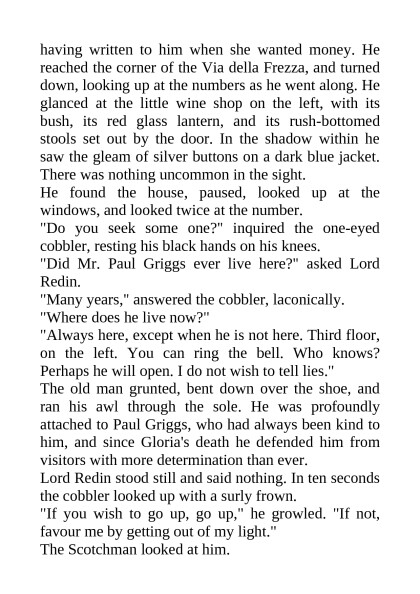 having written to him when she wanted money. He reached the corner of the Via della Frezza, and turned down, looking up at the numbers as he went along. He glanced at the little wine shop on the left, with its bush, its red glass lantern, and its rush-bottomed stools set out by the door. In the shadow within he saw the gleam of silver buttons on a dark blue jacket. There was nothing uncommon in the sight.

He found the house, paused, looked up at the windows, and looked twice at the number.

"Do you seek some one?" inquired the one-eyed cobbler, resting his black hands on his knees.

"Did Mr. Paul Griggs ever live here?" asked Lord Redin.

"Many years," answered the cobbler, laconically.

"Where does he live now?"

"Always here, except when he is not here. Third floor, on the left. You can ring the bell. Who knows? Perhaps he will open. I do not wish to tell lies."

The old man grunted, bent down over the shoe, and ran his awl through the sole. He was profoundly attached to Paul Griggs, who had always been kind to him, and since Gloria's death he defended him from visitors with more determination than ever.

Lord Redin stood still and said nothing. In ten seconds the cobbler looked up with a surly frown.

"If you wish to go up, go up," he growled. "If not, favour me by getting out of my light."

The Scotchman looked at him.